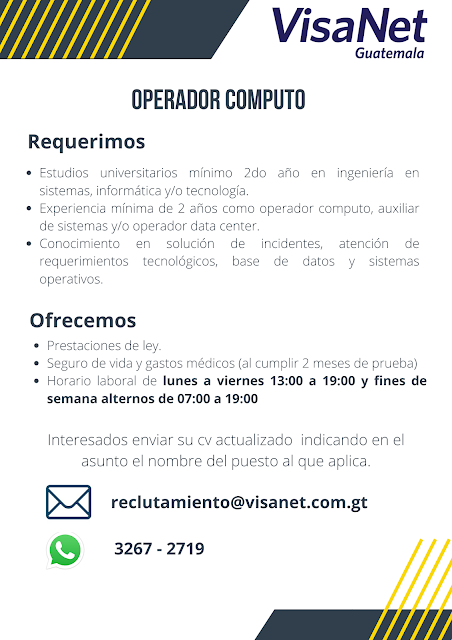 VisaNet
Guatemala

OPERADOR COMPUTO

Requerimos

• Estudios universitarios mínimo 2do año en ingeniería en sistemas, informática y/o tecnología.
• Experiencia mínima de 2 años como operador computo, auxiliar de sistemas y/o operador data center.
• Conocimiento en solución de incidentes, atención de requerimientos tecnológicos, base de datos y sistemas operativos.

Ofrecemos

• Prestaciones de ley.
• Seguro de vida y gastos médicos (al cumplir 2 meses de prueba)
• Horario laboral de lunes a viernes 13:00 a 19:00 y fines de semana alternos de 07:00 a 19:00

Interesados enviar su cv actualizado indicando en el asunto el nombre del puesto al que aplica.

reclutamiento@visanet.com.gt

3267 - 2719